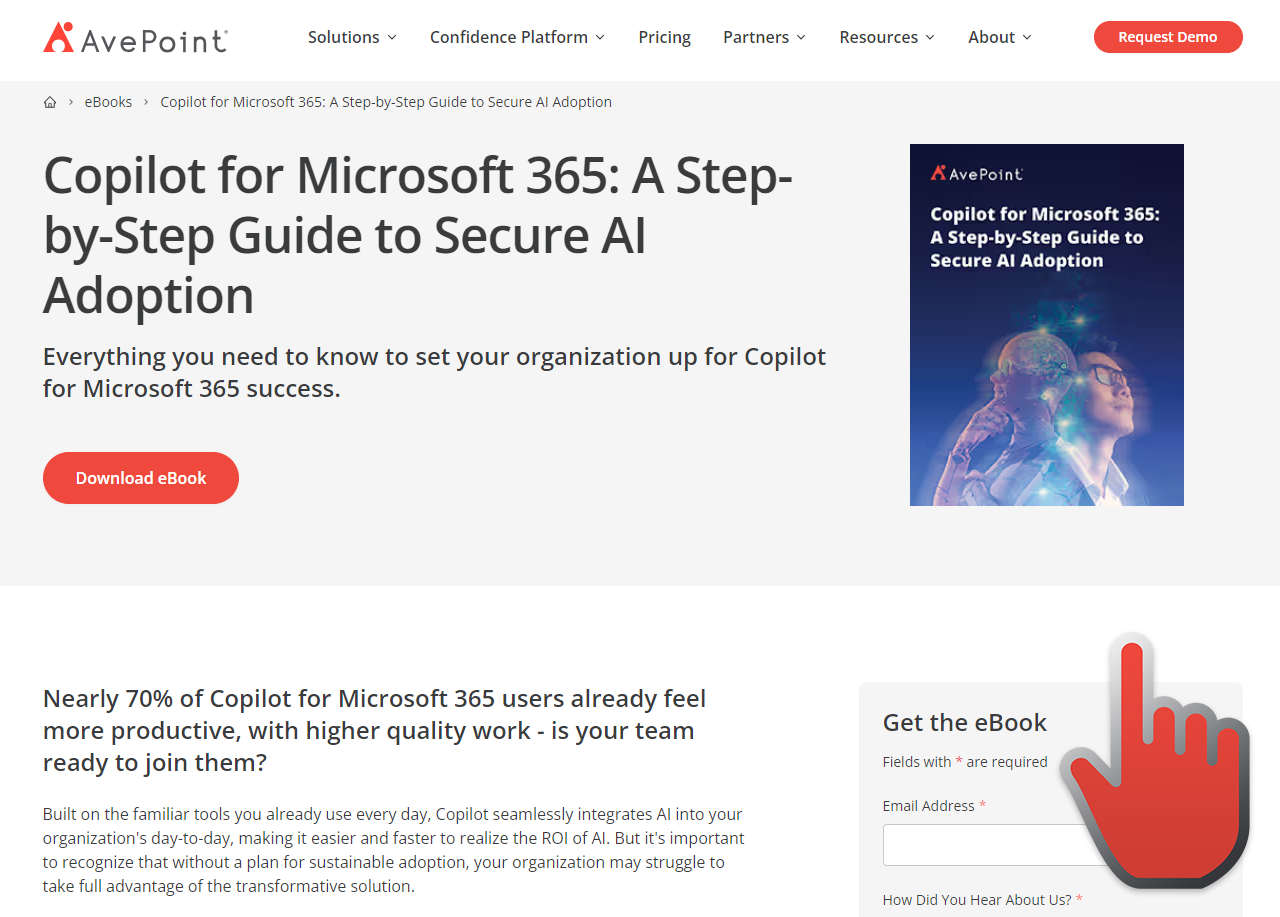 AvePoint

Solutions Confidence Platform Pricing Partners Resources About

Request Demo

eBooks › Copilot for Microsoft 365: A Step-by-Step Guide to Secure AI Adoption

Copilot for Microsoft 365: A Step-by-Step Guide to Secure AI Adoption

Everything you need to know to set your organization up for Copilot for Microsoft 365 success.

Download eBook

AvePoint

Copilot for Microsoft 365: A Step-by-Step Guide to Secure AI Adoption

Nearly 70% of Copilot for Microsoft 365 users already feel more productive, with higher quality work - is your team ready to join them?

Built on the familiar tools you already use every day, Copilot seamlessly integrates AI into your organization's day-to-day, making it easier and faster to realize the ROI of AI. But it's important to recognize that without a plan for sustainable adoption, your organization may struggle to take full advantage of the transformative solution.

Get the eBook

Fields with * are required

Email Address *

How Did You Hear About Us? *